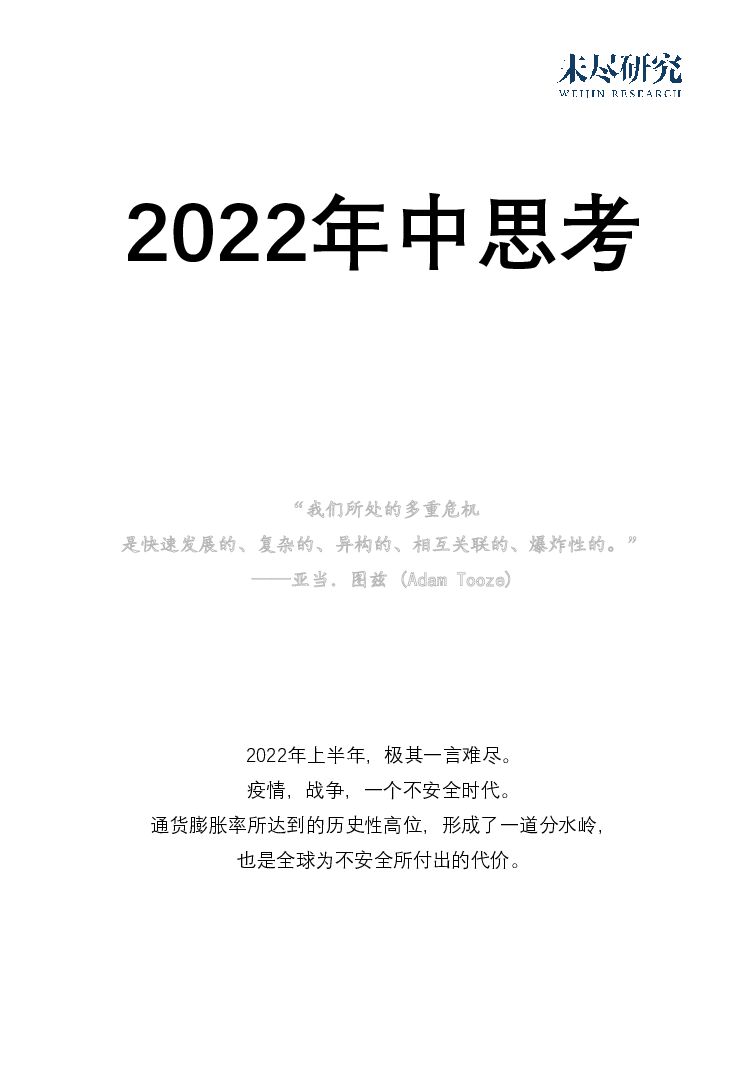 未尽研究
WEIJIN RESEARCH

2022年中思考

“我们所处的多重危机
是快速发展的、复杂的、异构的、相互关联的、爆炸性的。”
——亚当.图兹（Adam Tooze）

2022年上半年，极其一言难尽。
疫情，战争，一个不安全时代。
通货膨胀率所达到的历史性高位，形成了一道分水岭，
也是全球为不安全所付出的代价。